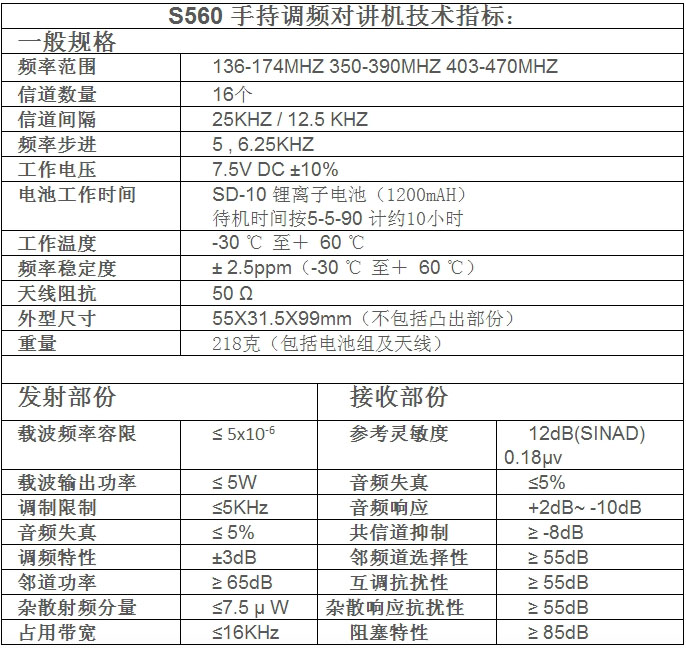 S560手持调频对讲机技术指标：

一般规格

| 频率范围 | 136-174MHZ 350-390MHZ 403-470MHZ |
|---|---|
| 信道数量 | 16个 |
| 信道间隔 | 25KHZ / 12.5 KHZ |
| 频率步进 | 5 , 6.25KHZ |
| 工作电压 | 7.5V DC ±10% |
| 电池工作时间 | SD-10锂离子电池（1200mAH） 待机时间按5-5-90计约10小时 |
| 工作温度 | -30 ℃ 至＋ 60 ℃ |
| 频率稳定度 | ± 2.5ppm（-30 ℃ 至＋ 60 ℃） |
| 天线阻抗 | 50 Ω |
| 外型尺寸 | 55X31.5X99mm（不包括凸出部份） |
| 重量 | 218克（包括电池组及天线） |

| 发射部份 | | 接收部份 | |
|---|---|---|---|
| 载波频率容限 | ≤ $5x10^{-6}$ | 参考灵敏度 | 12dB(SINAD) 0.18μv |
| 载波输出功率 | ≤ 5W | 音频失真 | ≤5% |
| 调制限制 | ≤5KHz | 音频响应 | +2dB~ -10dB |
| 音频失真 | ≤ 5% | 共信道抑制 | ≥ -8dB |
| 调频特性 | ±3dB | 邻频道选择性 | ≥ 55dB |
| 邻道功率 | ≥ 65dB | 互调抗扰性 | ≥ 55dB |
| 杂散射频分量 | ≤7.5 μ W | 杂散响应抗扰性 | ≥ 55dB |
| 占用带宽 | ≤16KHz | 阻塞特性 | ≥ 85dB |